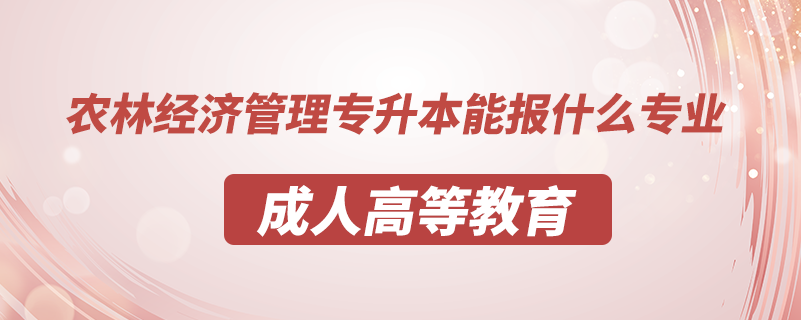 农林经济管理专升本能报什么专业

成人高等教育